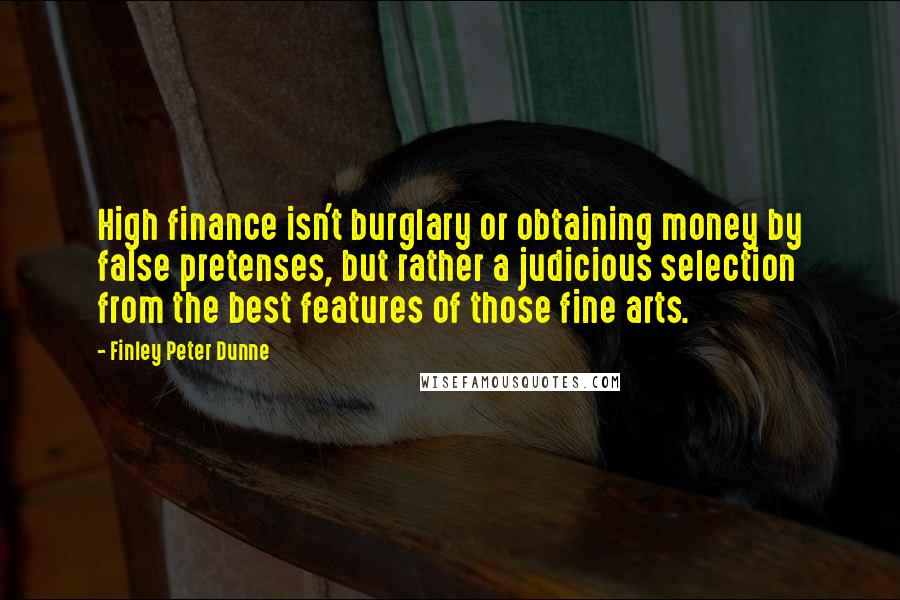 High finance isn't burglary or obtaining money by false pretenses, but rather a judicious selection from the best features of those fine arts.

- Finley Peter Dunne

WISEFAMOUSQUOTES.COM